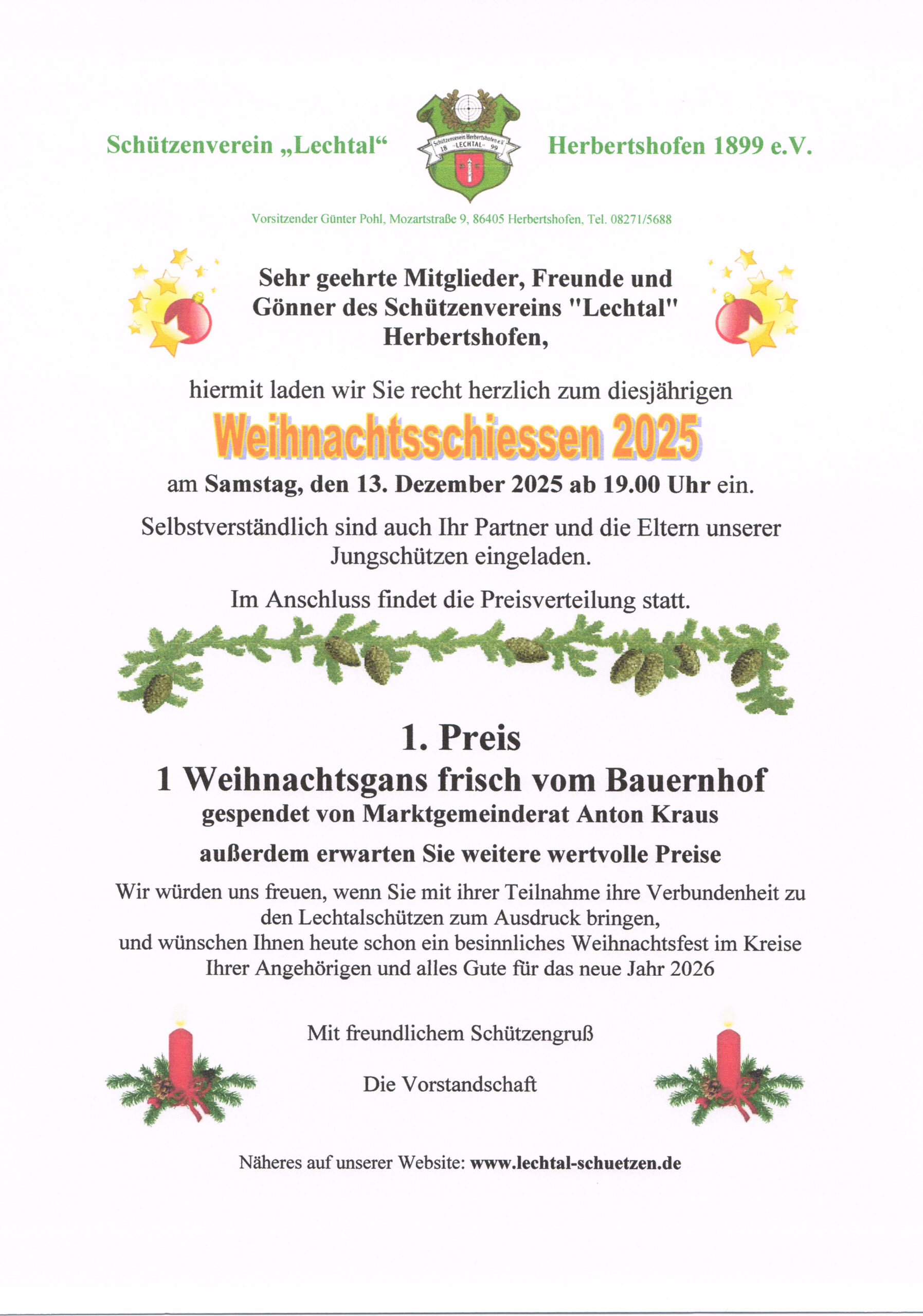 Schützenverein „Lechtal“

Schützenverein Herbertshofen e.V.
18 LECHTAL 99

Herbertshofen 1899 e.V.

Vorsitzender Günter Pohl, Mozartstraße 9, 86405 Herbertshofen, Tel. 08271/5688

Sehr geehrte Mitglieder, Freunde und Gönner des Schützenvereins "Lechtal" Herbertshofen,

hiermit laden wir Sie recht herzlich zum diesjährigen

Weihnachtsschiessen 2025

am Samstag, den 13. Dezember 2025 ab 19.00 Uhr ein.

Selbstverständlich sind auch Ihr Partner und die Eltern unserer Jungschützen eingeladen.

Im Anschluss findet die Preisverteilung statt.

1. Preis
1 Weihnachtsgans frisch vom Bauernhof
gespendet von Marktgemeinderat Anton Kraus

außerdem erwarten Sie weitere wertvolle Preise

Wir würden uns freuen, wenn Sie mit ihrer Teilnahme ihre Verbundenheit zu den Lechtalschützen zum Ausdruck bringen,
und wünschen Ihnen heute schon ein besinnliches Weihnachtsfest im Kreise Ihrer Angehörigen und alles Gute für das neue Jahr 2026

Mit freundlichem Schützengruß

Die Vorstandschaft

Näheres auf unserer Website: www.lechtal-schuetzen.de